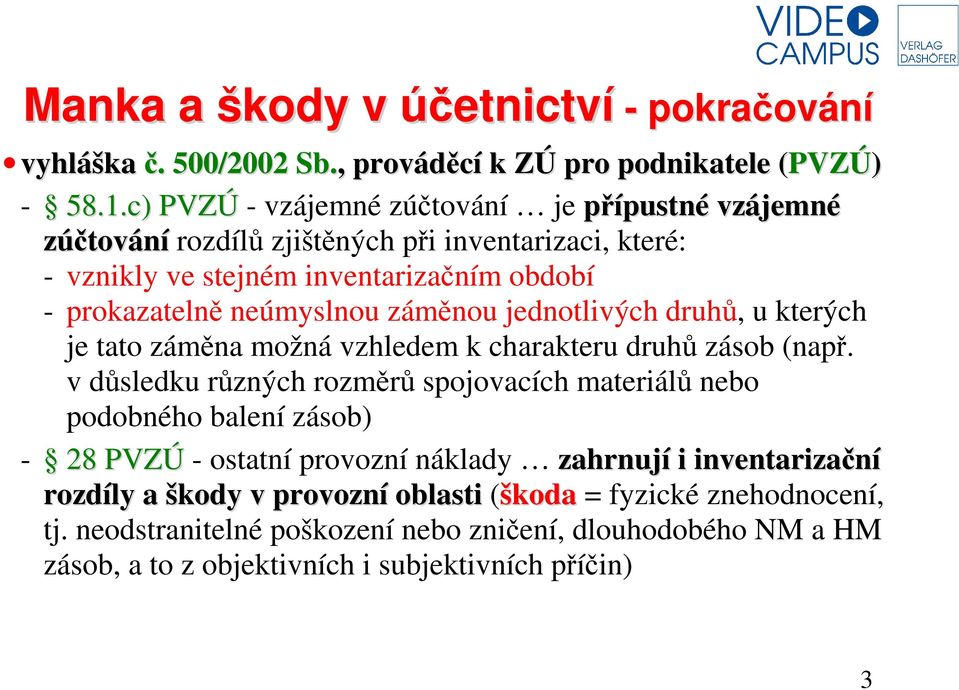 VIDEO CAMPUS

VERLAG DASHÖFER

Manka a škody v účetnictví - pokračování

• vyhláška č. 500/2002 Sb., prováděcí k ZÚ pro podnikatele (PVZÚ)

- § 58.1.c) PVZÚ - vzájemné zúčtování … je přípustné vzájemné zúčtování rozdílů zjištěných při inventarizaci, které:
- vznikly ve stejném inventarizačním období
- prokazatelně neúmyslnou záměnou jednotlivých druhů, u kterých je tato záměna možná vzhledem k charakteru druhů zásob (např. v důsledku různých rozměrů spojovacích materiálů nebo podobného balení zásob)

- § 28 PVZÚ - ostatní provozní náklady … zahrnují i inventarizační rozdíly a škody v provozní oblasti (škoda = fyzické znehodnocení, tj. neodstranitelné poškození nebo zničení, dlouhodobého NM a HM zásob, a to z objektivních i subjektivních příčin)

3